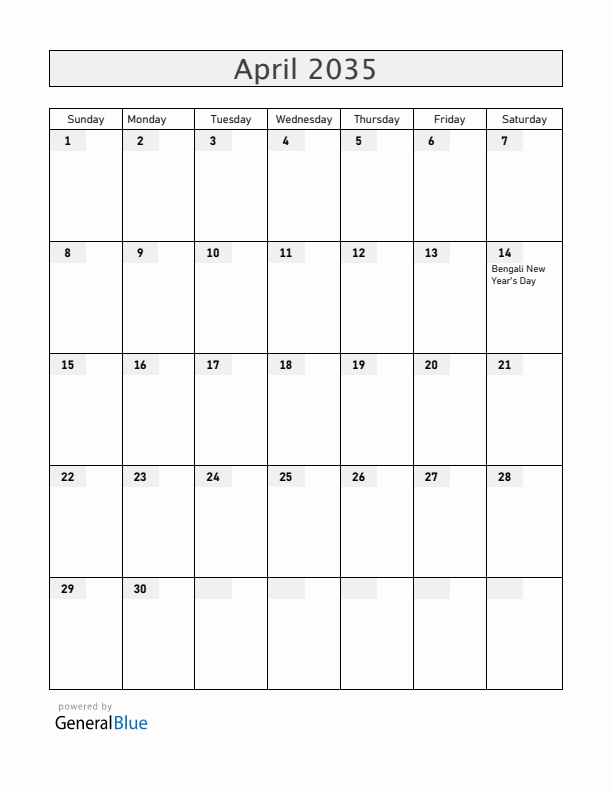 April 2035

| Sunday | Monday | Tuesday | Wednesday | Thursday | Friday | Saturday |
|---|---|---|---|---|---|---|
| 1 | 2 | 3 | 4 | 5 | 6 | 7 |
| 8 | 9 | 10 | 11 | 12 | 13 | 14 Bengali New Year's Day |
| 15 | 16 | 17 | 18 | 19 | 20 | 21 |
| 22 | 23 | 24 | 25 | 26 | 27 | 28 |
| 29 | 30 | | | | | |

powered by
GeneralBlue